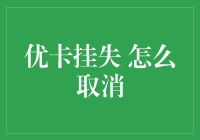 优卡挂失 怎么取消